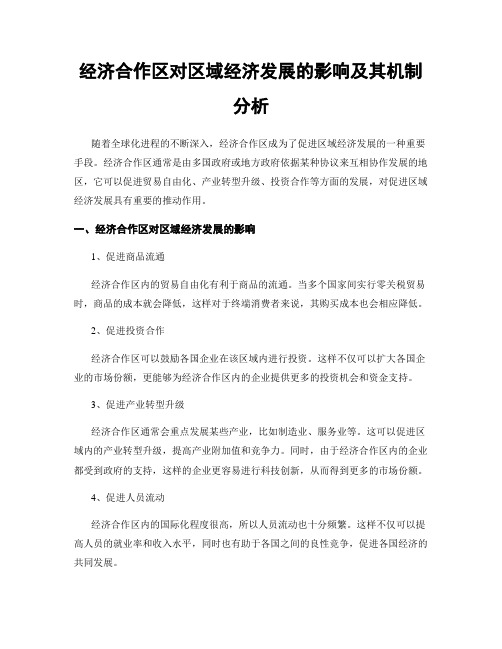 经济合作区对区域经济发展的影响及其机制分析

随着全球化进程的不断深入，经济合作区成为了促进区域经济发展的一种重要手段。经济合作区通常是由多国政府或地方政府依据某种协议来互相协作发展的地区，它可以促进贸易自由化、产业转型升级、投资合作等方面的发展，对促进区域经济发展具有重要的推动作用。

一、经济合作区对区域经济发展的影响

1、促进商品流通

经济合作区内的贸易自由化有利于商品的流通。当多个国家间实行零关税贸易时，商品的成本就会降低，这样对于终端消费者来说，其购买成本也会相应降低。

2、促进投资合作

经济合作区可以鼓励各国企业在该区域内进行投资。这样不仅可以扩大各国企业的市场份额，更能够为经济合作区内的企业提供更多的投资机会和资金支持。

3、促进产业转型升级

经济合作区通常会重点发展某些产业，比如制造业、服务业等。这可以促进区域内的产业转型升级，提高产业附加值和竞争力。同时，由于经济合作区内的企业都受到政府的支持，这样的企业更容易进行科技创新，从而得到更多的市场份额。

4、促进人员流动

经济合作区内的国际化程度很高，所以人员流动也十分频繁。这样不仅可以提高人员的就业率和收入水平，同时也有助于各国之间的良性竞争，促进各国经济的共同发展。